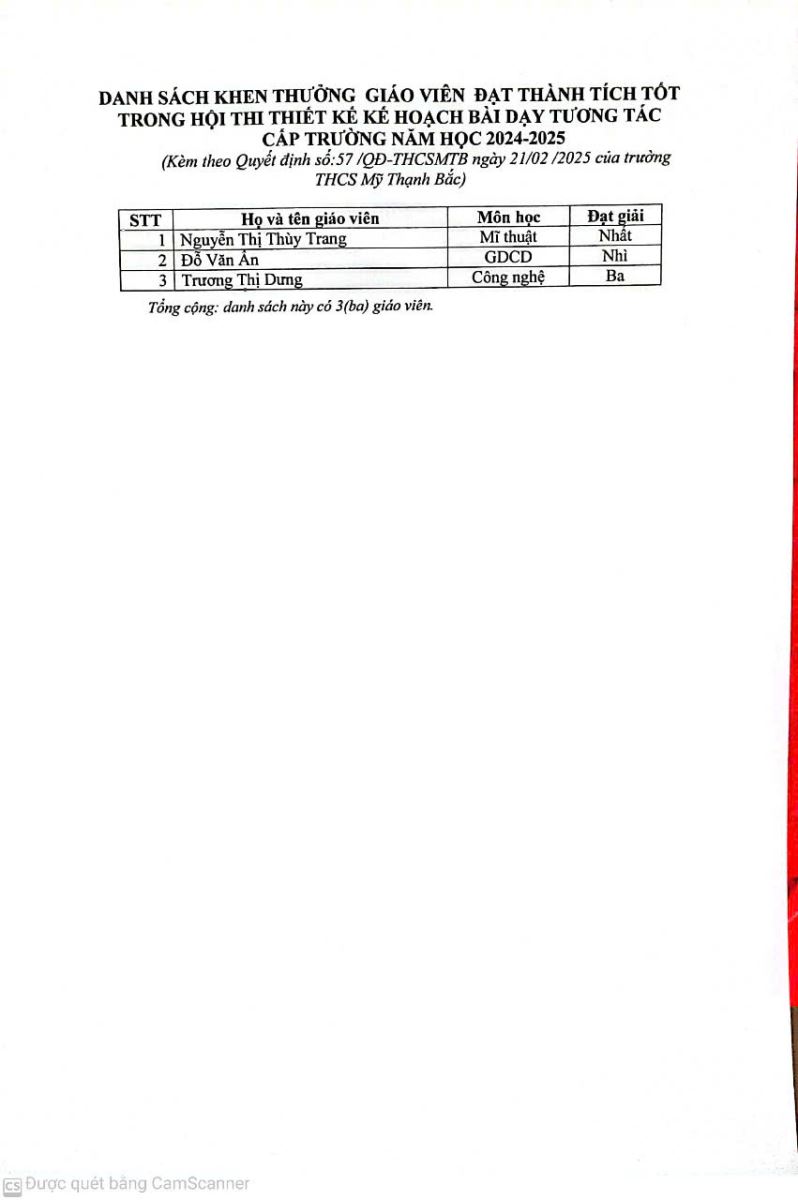 DANH SÁCH KHEN THƯỞNG GIÁO VIÊN ĐẠT THÀNH TÍCH TỐT TRONG HỘI THI THIẾT KẾ KẾ HOẠCH BÀI DẠY TƯƠNG TÁC CẤP TRƯỜNG NĂM HỌC 2024-2025

(Kèm theo Quyết định số:57 /QĐ-THCSMTB ngày 21/02 /2025 của trường THCS Mỹ Thạnh Bắc)

| STT | Họ và tên giáo viên | Môn học | Đạt giải |
|---|---|---|---|
| 1 | Nguyễn Thị Thùy Trang | Mĩ thuật | Nhất |
| 2 | Đỗ Văn Ân | GDCD | Nhì |
| 3 | Trương Thị Dưng | Công nghệ | Ba |

Tổng cộng: danh sách này có 3(ba) giáo viên.

CS Được quét bằng CamScanner